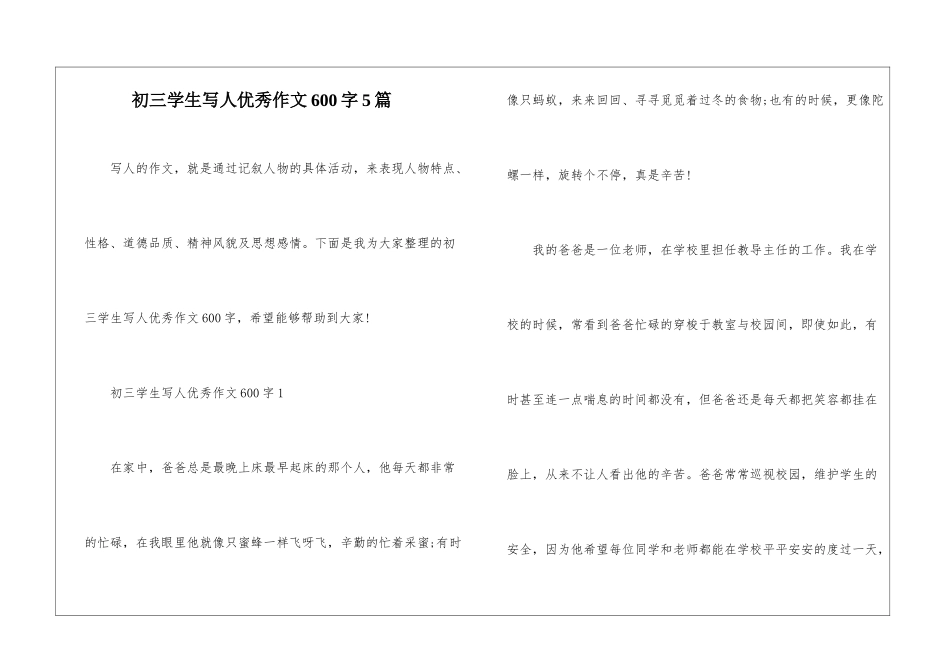 初三学生写人优秀作文600字5篇

写人的作文，就是通过记叙人物的具体活动，来表现人物特点、性格、道德品质、精神风貌及思想感情。下面是我为大家整理的初三学生写人优秀作文600字，希望能够帮助到大家！

初三学生写人优秀作文600字1

在家中，爸爸总是最晚上床最早起床的那个人，他每天都非常的忙碌，在我眼里他就像只蜜蜂一样飞呀飞，辛勤的忙着采蜜;有时像只蚂蚁，来来回回、寻寻觅觅着过冬的食物;也有的时候，更像陀螺一样，旋转个不停，真是辛苦！

我的爸爸是一位老师，在学校里担任教导主任的工作。我在学校的时候，常看到爸爸忙碌的穿梭于教室与校园间，即使如此，有时甚至连一点喘息的时间都没有，但爸爸还是每天都把笑容都挂在脸上，从来不让人看出他的辛苦。爸爸常常巡视校园，维护学生的安全，因为他希望每位同学和老师都能在学校平平安安的度过一天，